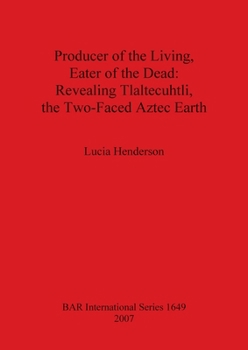 Producer of the Living, Eater of the Dead: Revealing Tlaltecuhtli, the Two-Faced Aztec Earth

Lucia Henderson

BAR International Series 1649
2007